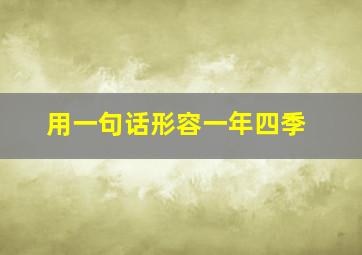 用一句话形容一年四季